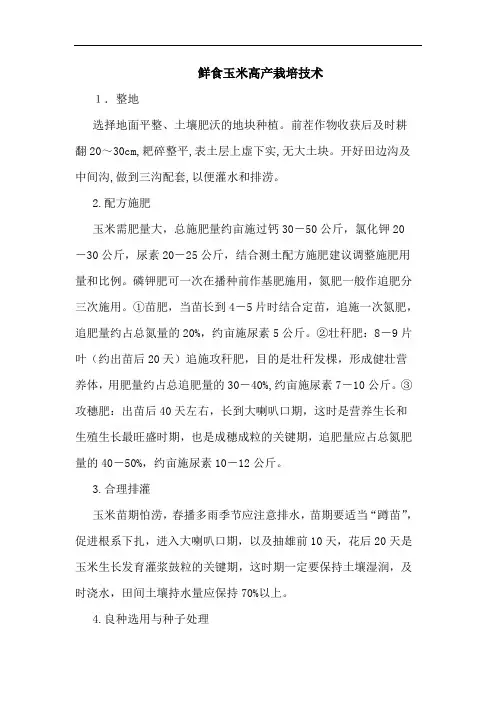 鲜食玉米高产栽培技术

1．整地

选择地面平整、土壤肥沃的地块种植。前茬作物收获后及时耕翻20～30cm,耙碎整平,表土层上虚下实,无大土块。开好田边沟及中间沟,做到三沟配套,以便灌水和排涝。

2.配方施肥

玉米需肥量大，总施肥量约亩施过钙30－50公斤，氯化钾20－30公斤，尿素20－25公斤，结合测土配方施肥建议调整施肥用量和比例。磷钾肥可一次在播种前作基肥施用，氮肥一般作追肥分三次施用。①苗肥，当苗长到4－5片时结合定苗，追施一次氮肥，追肥量约占总氮量的20%，约亩施尿素5公斤。②壮秆肥：8－9片叶（约出苗后20天）追施攻秆肥，目的是壮秆发棵，形成健壮营养体，用肥量约占总追肥量的30－40%,约亩施尿素7－10公斤。③攻穗肥：出苗后40天左右，长到大喇叭口期，这时是营养生长和生殖生长最旺盛时期，也是成穗成粒的关键期，追肥量应占总氮肥量的40－50%，约亩施尿素10－12公斤。

3.合理排灌

玉米苗期怕涝，春播多雨季节应注意排水，苗期要适当“蹲苗”，促进根系下扎，进入大喇叭口期，以及抽雄前10天，花后20天是玉米生长发育灌浆鼓粒的关键期，这时期一定要保持土壤湿润，及时浇水，田间土壤持水量应保持70%以上。

4.良种选用与种子处理